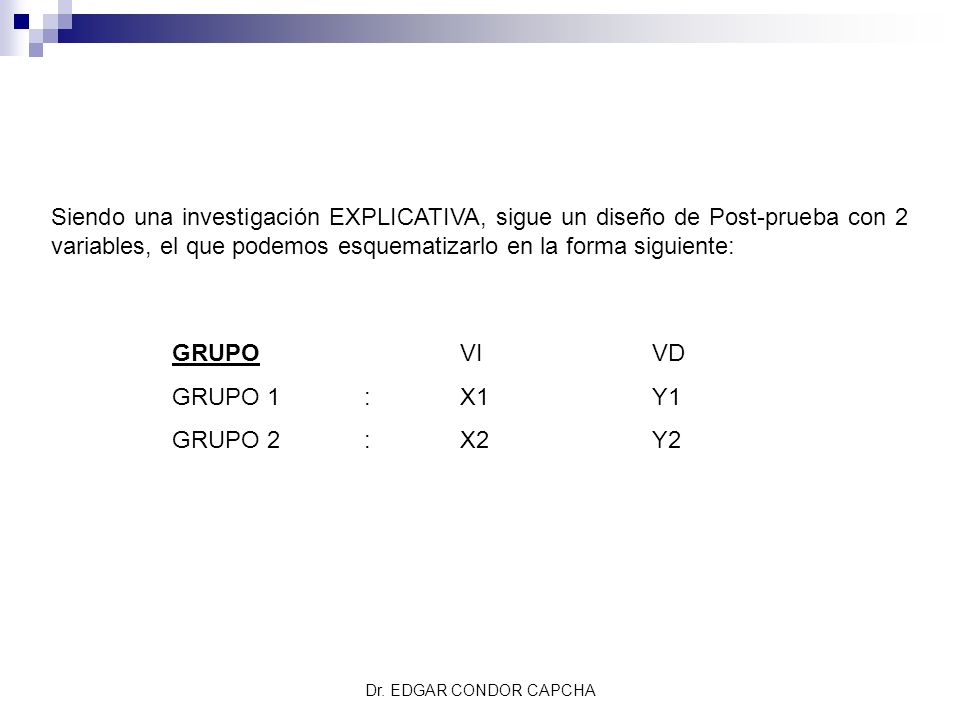 Siendo una investigación EXPLICATIVA, sigue un diseño de Post-prueba con 2 variables, el que podemos esquematizarlo en la forma siguiente:

| GRUPO | | VI | VD |
|---|---|---|---|
| GRUPO 1 | : | X1 | Y1 |
| GRUPO 2 | : | X2 | Y2 |

Dr. EDGAR CONDOR CAPCHA